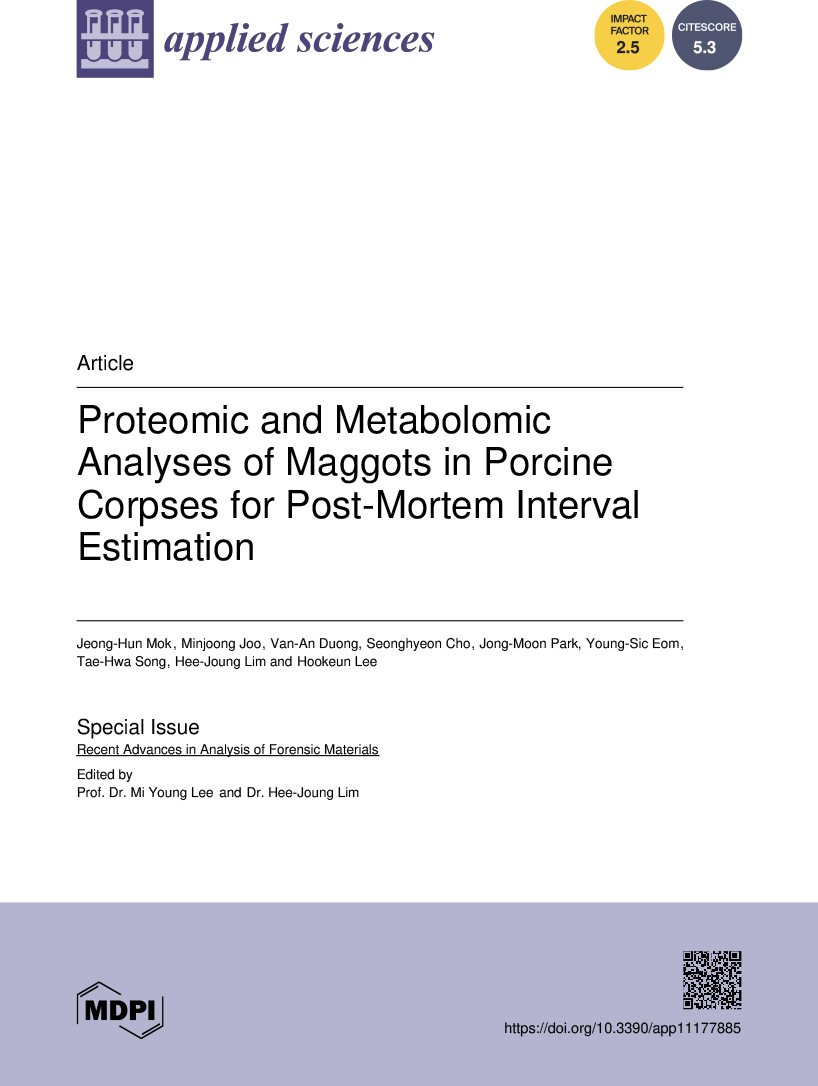 applied sciences

IMPACT FACTOR 2.5

CITESCORE 5.3

Article

Proteomic and Metabolomic Analyses of Maggots in Porcine Corpses for Post-Mortem Interval Estimation

Jeong-Hun Mok, Minjoong Joo, Van-An Duong, Seonghyeon Cho, Jong-Moon Park, Young-Sic Eom, Tae-Hwa Song, Hee-Joung Lim and Hookeun Lee

Special Issue
Recent Advances in Analysis of Forensic Materials

Edited by
Prof. Dr. Mi Young Lee and Dr. Hee-Joung Lim

MDPI

https://doi.org/10.3390/app11177885